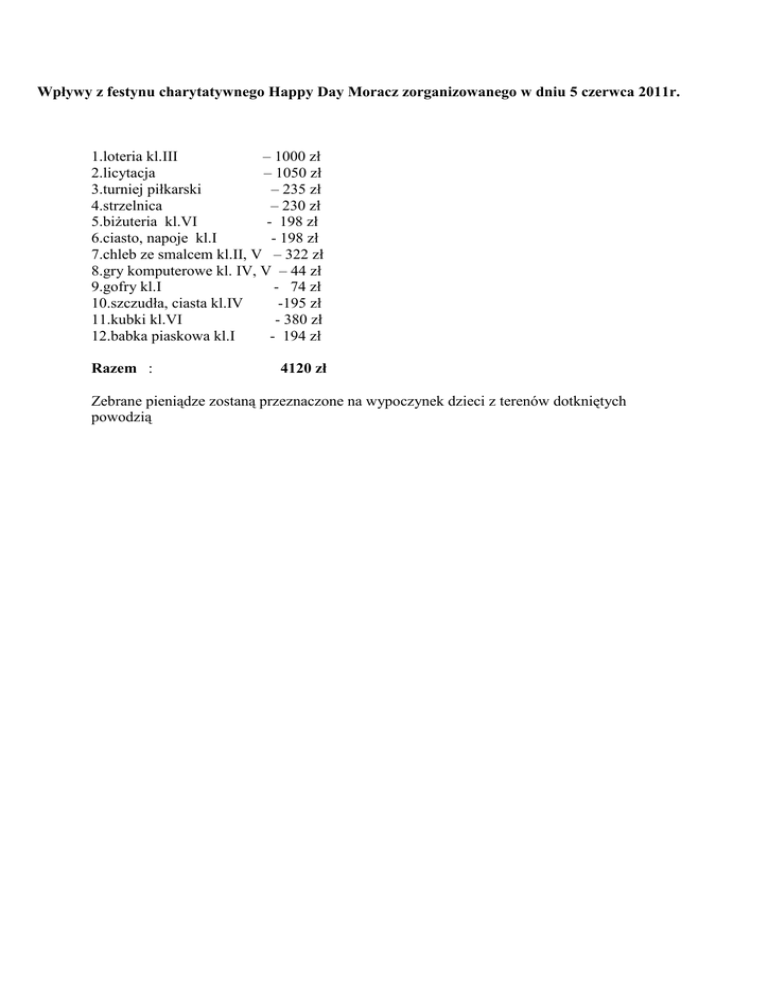 Wpływy z festynu charytatywnego Happy Day Moracz zorganizowanego w dniu 5 czerwca 2011r.

1.loteria kl.III – 1000 zł
2.licytacja – 1050 zł
3.turniej piłkarski – 235 zł
4.strzelnica – 230 zł
5.biżuteria kl.VI - 198 zł
6.ciasto, napoje kl.I - 198 zł
7.chleb ze smalcem kl.II, V – 322 zł
8.gry komputerowe kl. IV, V – 44 zł
9.gofry kl.I - 74 zł
10.szczudła, ciasta kl.IV -195 zł
11.kubki kl.VI - 380 zł
12.babka piaskowa kl.I - 194 zł

Razem : 4120 zł

Zebrane pieniądze zostaną przeznaczone na wypoczynek dzieci z terenów dotkniętych powodzią